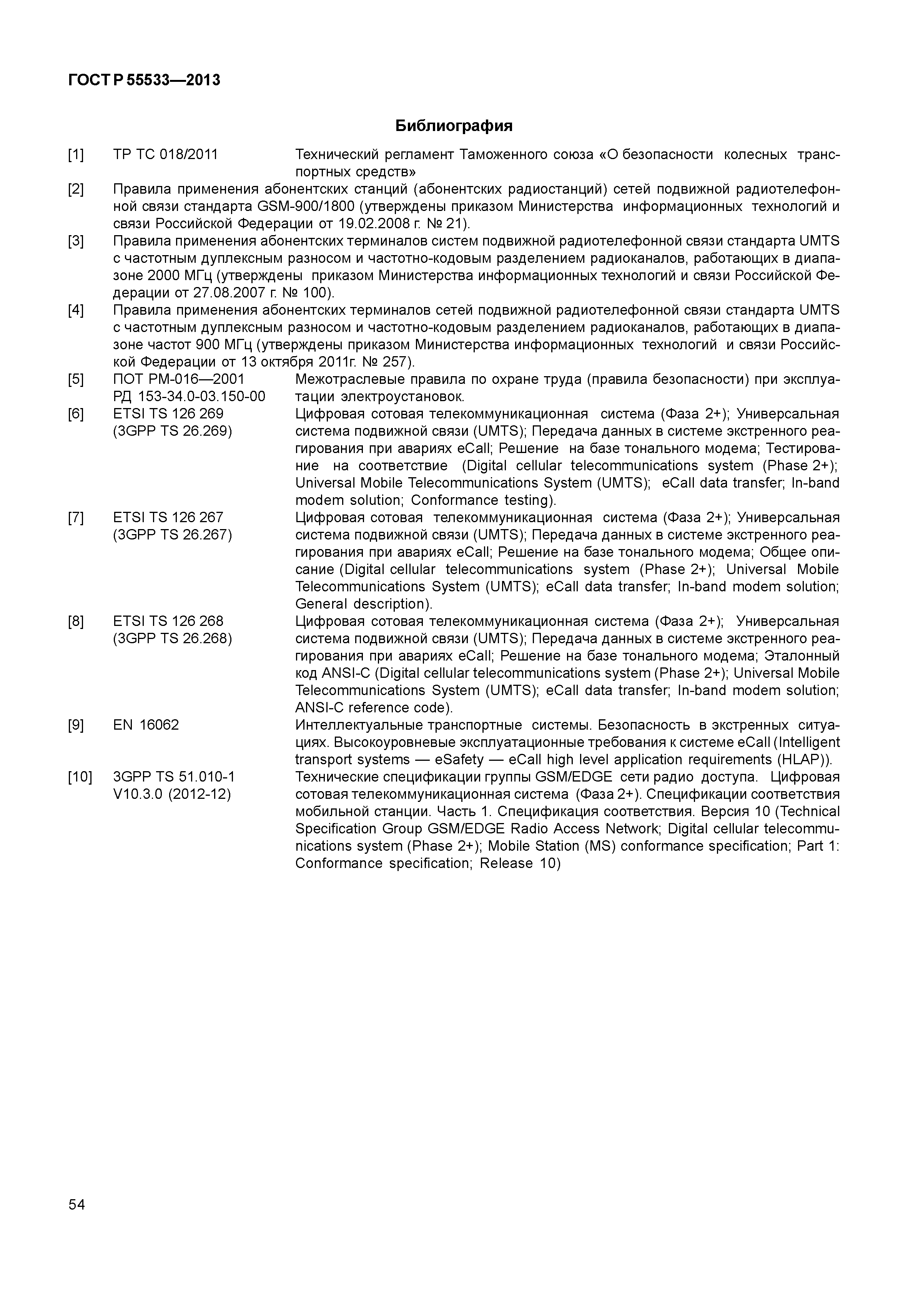 ГОСТ Р 55533—2013

Библиография

[1] ТР ТС 018/2011 Технический регламент Таможенного союза «О безопасности колесных транспортных средств»

[2] Правила применения абонентских станций (абонентских радиостанций) сетей подвижной радиотелефонной связи стандарта GSM-900/1800 (утверждены приказом Министерства информационных технологий и связи Российской Федерации от 19.02.2008 г. № 21).

[3] Правила применения абонентских терминалов систем подвижной радиотелефонной связи стандарта UMTS с частотным дуплексным разносом и частотно-кодовым разделением радиоканалов, работающих в диапазоне 2000 МГц (утверждены приказом Министерства информационных технологий и связи Российской Федерации от 27.08.2007 г. № 100).

[4] Правила применения абонентских терминалов сетей подвижной радиотелефонной связи стандарта UMTS с частотным дуплексным разносом и частотно-кодовым разделением радиоканалов, работающих в диапазоне частот 900 МГц (утверждены приказом Министерства информационных технологий и связи Российской Федерации от 13 октября 2011г. № 257).

[5] ПОТ РМ-016—2001 РД 153-34.0-03.150-00 Межотраслевые правила по охране труда (правила безопасности) при эксплуатации электроустановок.

[6] ETSI TS 126 269 (3GPP TS 26.269) Цифровая сотовая телекоммуникационная система (Фаза 2+); Универсальная система подвижной связи (UMTS); Передача данных в системе экстренного реагирования при авариях eCall; Решение на базе тонального модема; Тестирование на соответствие (Digital cellular telecommunications system (Phase 2+); Universal Mobile Telecommunications System (UMTS); eCall data transfer; In-band modem solution; Conformance testing).

[7] ETSI TS 126 267 (3GPP TS 26.267) Цифровая сотовая телекоммуникационная система (Фаза 2+); Универсальная система подвижной связи (UMTS); Передача данных в системе экстренного реагирования при авариях eCall; Решение на базе тонального модема; Общее описание (Digital cellular telecommunications system (Phase 2+); Universal Mobile Telecommunications System (UMTS); eCall data transfer; In-band modem solution; General description).

[8] ETSI TS 126 268 (3GPP TS 26.268) Цифровая сотовая телекоммуникационная система (Фаза 2+); Универсальная система подвижной связи (UMTS); Передача данных в системе экстренного реагирования при авариях eCall; Решение на базе тонального модема; Эталонный код ANSI-C (Digital cellular telecommunications system (Phase 2+); Universal Mobile Telecommunications System (UMTS); eCall data transfer; In-band modem solution; ANSI-C reference code).

[9] EN 16062 Интеллектуальные транспортные системы. Безопасность в экстренных ситуациях. Высокоуровневые эксплуатационные требования к системе eCall (Intelligent transport systems — eSafety — eCall high level application requirements (HLAP)).

[10] 3GPP TS 51.010-1 V10.3.0 (2012-12) Технические спецификации группы GSM/EDGE сети радио доступа. Цифровая сотовая телекоммуникационная система (Фаза 2+). Спецификации соответствия мобильной станции. Часть 1. Спецификация соответствия. Версия 10 (Technical Specification Group GSM/EDGE Radio Access Network; Digital cellular telecommunications system (Phase 2+); Mobile Station (MS) conformance specification; Part 1: Conformance specification; Release 10)

54